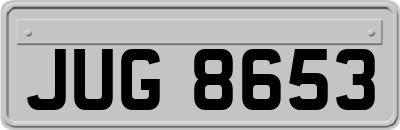 JUG 8653